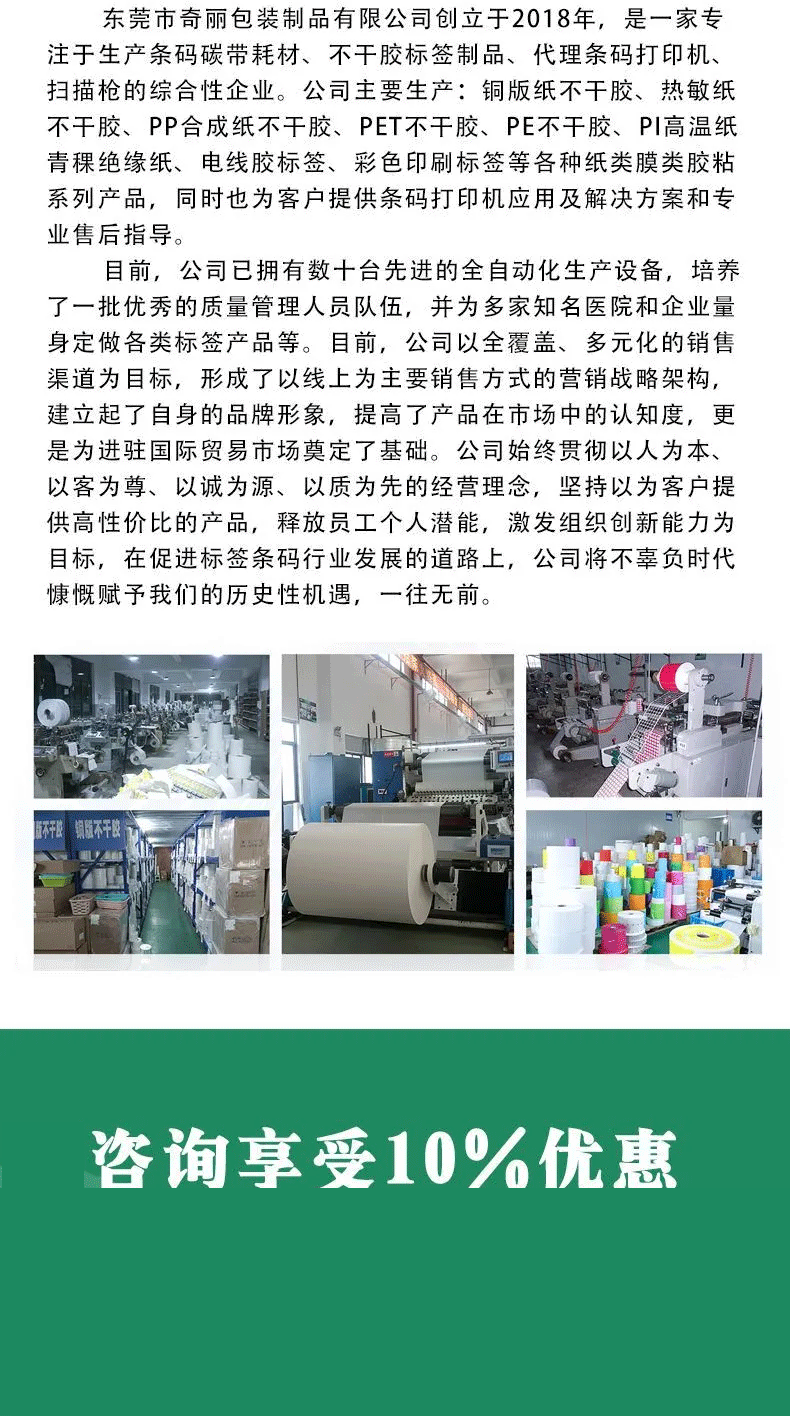 东莞市奇丽包装制品有限公司创立于2018年，是一家专注于生产条码碳带耗材、不干胶标签制品、代理条码打印机、扫描枪的综合性企业。公司主要生产：铜版纸不干胶、热敏纸不干胶、PP合成纸不干胶、PET不干胶、PE不干胶、PI高温纸青稞绝缘纸、电线胶标签、彩色印刷标签等各种纸类膜类胶粘系列产品，同时也为客户提供条码打印机应用及解决方案和专业售后指导。

目前，公司已拥有数十台先进的全自动化生产设备，培养了一批优秀的质量管理人员队伍，并为多家知名医院和企业量身定做各类标签产品等。目前，公司以全覆盖、多元化的销售渠道为目标，形成了以线上为主要销售方式的营销战略架构，建立起了自身的品牌形象，提高了产品在市场中的认知度，更是为进驻国际贸易市场奠定了基础。公司始终贯彻以人为本、以客为尊、以诚为源、以质为先的经营理念，坚持以为客户提供高性价比的产品，释放员工个人潜能，激发组织创新能力为目标，在促进标签条码行业发展的道路上，公司将不辜负时代慷慨赋予我们的历史性机遇，一往无前。

铜版不干胶

咨询享受10%优惠